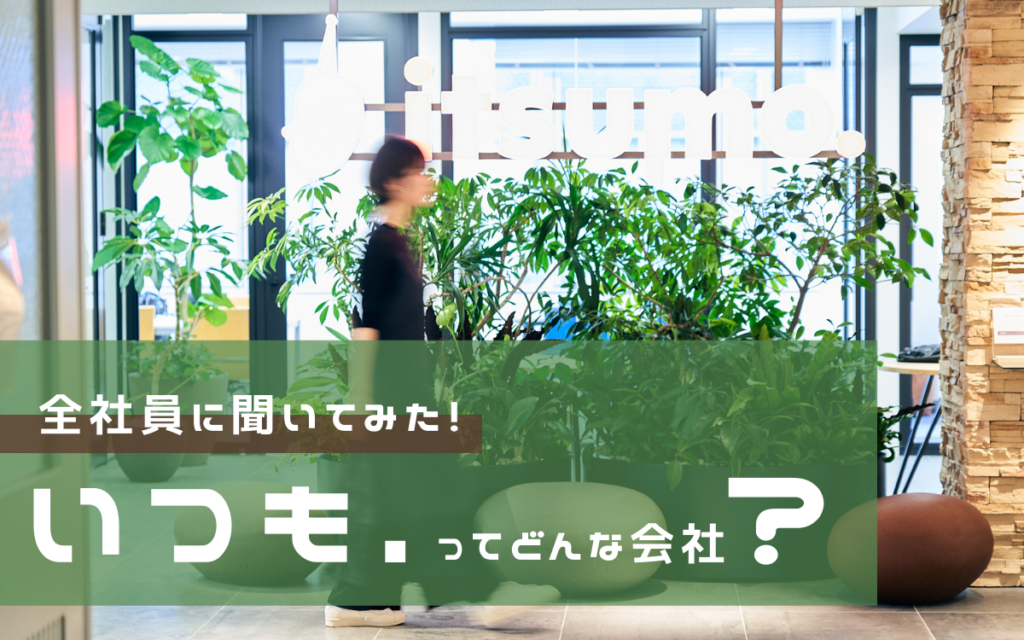 itsumo.

全社員に聞いてみた!

いつも.ってどんな会社?